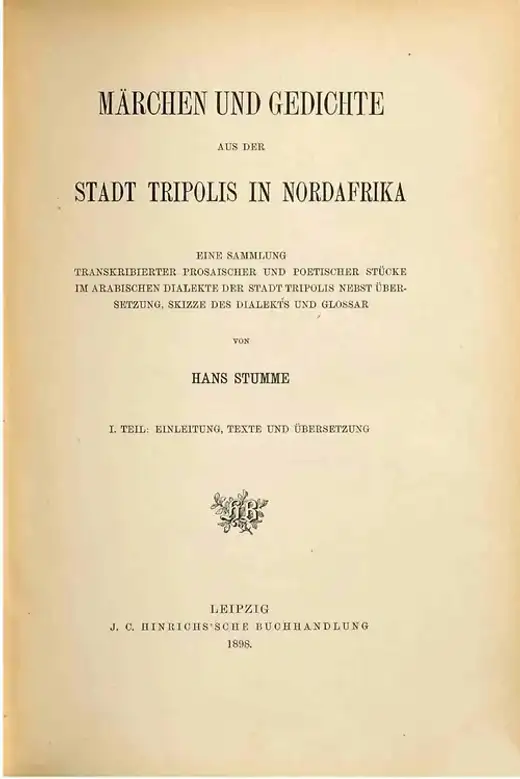 MÄRCHEN UND GEDICHTE

AUS DER

STADT TRIPOLIS IN NORDAFRIKA

EINE SAMMLUNG
TRANSKRIBIERTER PROSAISCHER UND POETISCHER STÜCKE IM ARABISCHEN DIALEKTE DER STADT TRIPOLIS NEBST ÜBERSETZUNG, SKIZZE DES DIALEKTS UND GLOSSAR

VON

HANS STUMME

I. TEIL: EINLEITUNG, TEXTE UND ÜBERSETZUNG

LEIPZIG
J. C. HINRICHS'SCHE BUCHHANDLUNG
1898.